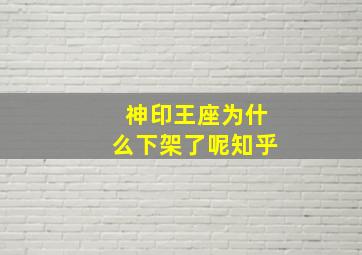 神印王座为什么下架了呢知乎